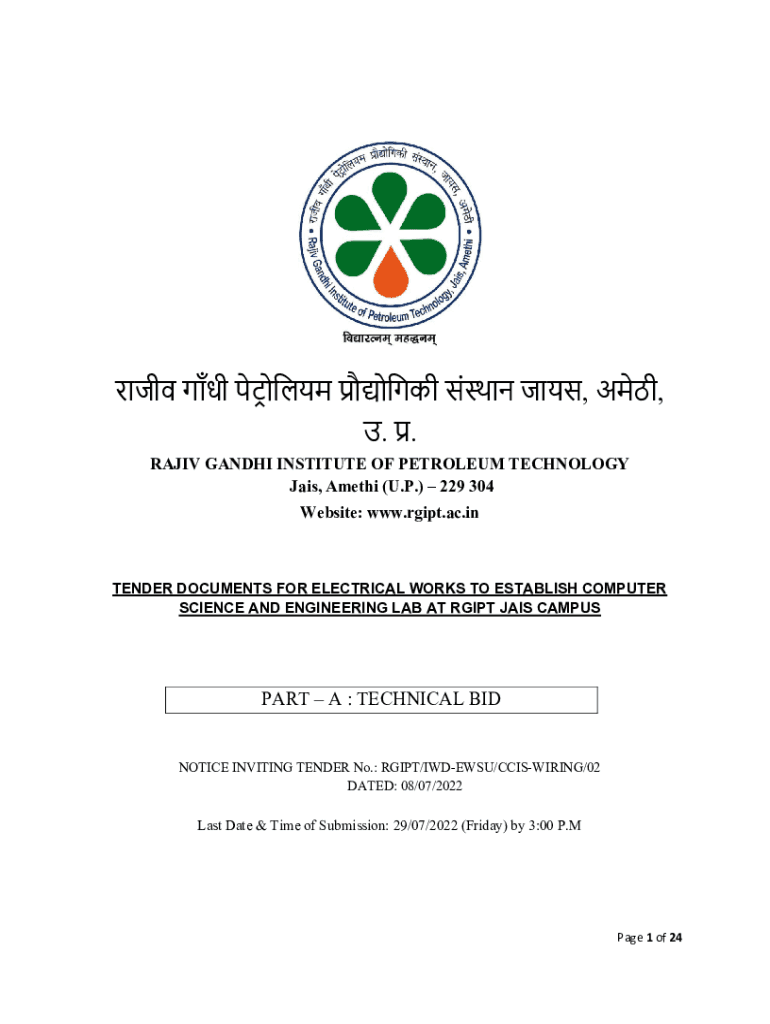 राजीव गाँधी पेट्रोलियम प्रौद्योगिकी संस्थान, जायस, अमेठी

Rajiv Gandhi Institute of Petroleum Technology, Jais, Amethi

विद्यारत्नम् महद्धनम्

राजीव गाँधी पेट्रोलियम प्रौद्योगिकी संस्थान जायस, अमेठी, उ. प्र.

RAJIV GANDHI INSTITUTE OF PETROLEUM TECHNOLOGY
Jais, Amethi (U.P.) – 229 304
Website: www.rgipt.ac.in

TENDER DOCUMENTS FOR ELECTRICAL WORKS TO ESTABLISH COMPUTER SCIENCE AND ENGINEERING LAB AT RGIPT JAIS CAMPUS

PART – A : TECHNICAL BID

NOTICE INVITING TENDER No.: RGIPT/IWD-EWSU/CCIS-WIRING/02
DATED: 08/07/2022

Last Date & Time of Submission: 29/07/2022 (Friday) by 3:00 P.M

Page 1 of 24